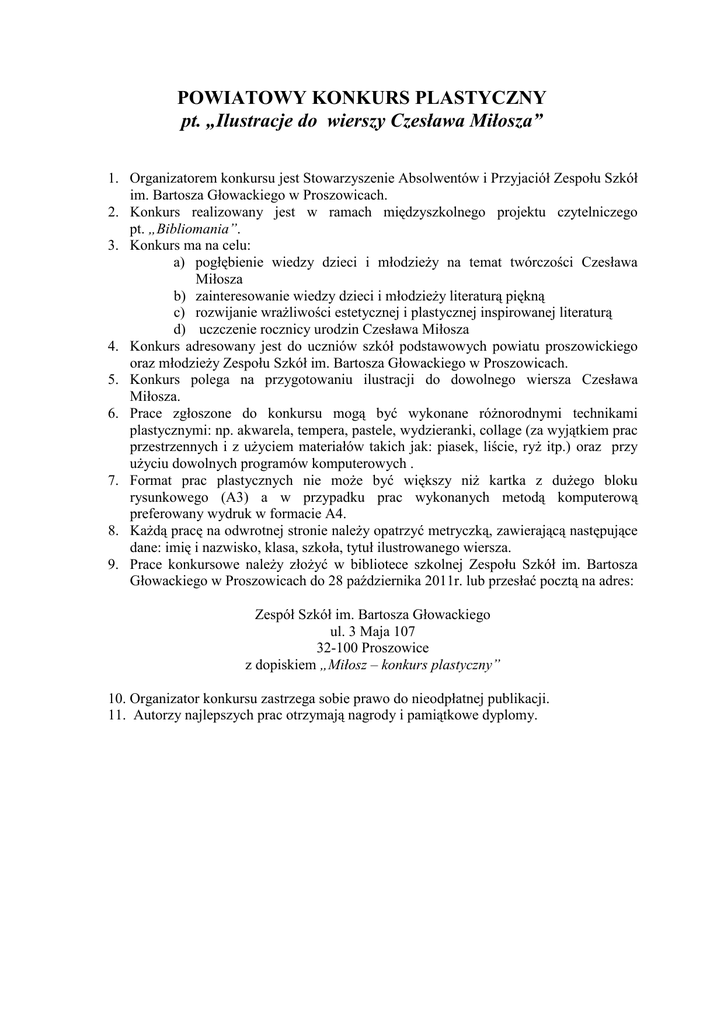 POWIATOWY KONKURS PLASTYCZNY
pt. „Ilustracje do wierszy Czesława Miłosza”

1. Organizatorem konkursu jest Stowarzyszenie Absolwentów i Przyjaciół Zespołu Szkół im. Bartosza Głowackiego w Proszowicach.
2. Konkurs realizowany jest w ramach międzyszkolnego projektu czytelniczego pt. „Bibliomania”.
3. Konkurs ma na celu:
a) pogłębienie wiedzy dzieci i młodzieży na temat twórczości Czesława Miłosza
b) zainteresowanie wiedzy dzieci i młodzieży literaturą piękną
c) rozwijanie wrażliwości estetycznej i plastycznej inspirowanej literaturą
d) uczczenie rocznicy urodzin Czesława Miłosza
4. Konkurs adresowany jest do uczniów szkół podstawowych powiatu proszowickiego oraz młodzieży Zespołu Szkół im. Bartosza Głowackiego w Proszowicach.
5. Konkurs polega na przygotowaniu ilustracji do dowolnego wiersza Czesława Miłosza.
6. Prace zgłoszone do konkursu mogą być wykonane różnorodnymi technikami plastycznymi: np. akwarela, tempera, pastele, wydzieranki, collage (za wyjątkiem prac przestrzennych i z użyciem materiałów takich jak: piasek, liście, ryż itp.) oraz przy użyciu dowolnych programów komputerowych .
7. Format prac plastycznych nie może być większy niż kartka z dużego bloku rysunkowego (A3) a w przypadku prac wykonanych metodą komputerową preferowany wydruk w formacie A4.
8. Każdą pracę na odwrotnej stronie należy opatrzyć metryczką, zawierającą następujące dane: imię i nazwisko, klasa, szkoła, tytuł ilustrowanego wiersza.
9. Prace konkursowe należy złożyć w bibliotece szkolnej Zespołu Szkół im. Bartosza Głowackiego w Proszowicach do 28 października 2011r. lub przesłać pocztą na adres:

Zespół Szkół im. Bartosza Głowackiego
ul. 3 Maja 107
32-100 Proszowice
z dopiskiem „Miłosz – konkurs plastyczny”

10. Organizator konkursu zastrzega sobie prawo do nieodpłatnej publikacji.
11. Autorzy najlepszych prac otrzymają nagrody i pamiątkowe dyplomy.